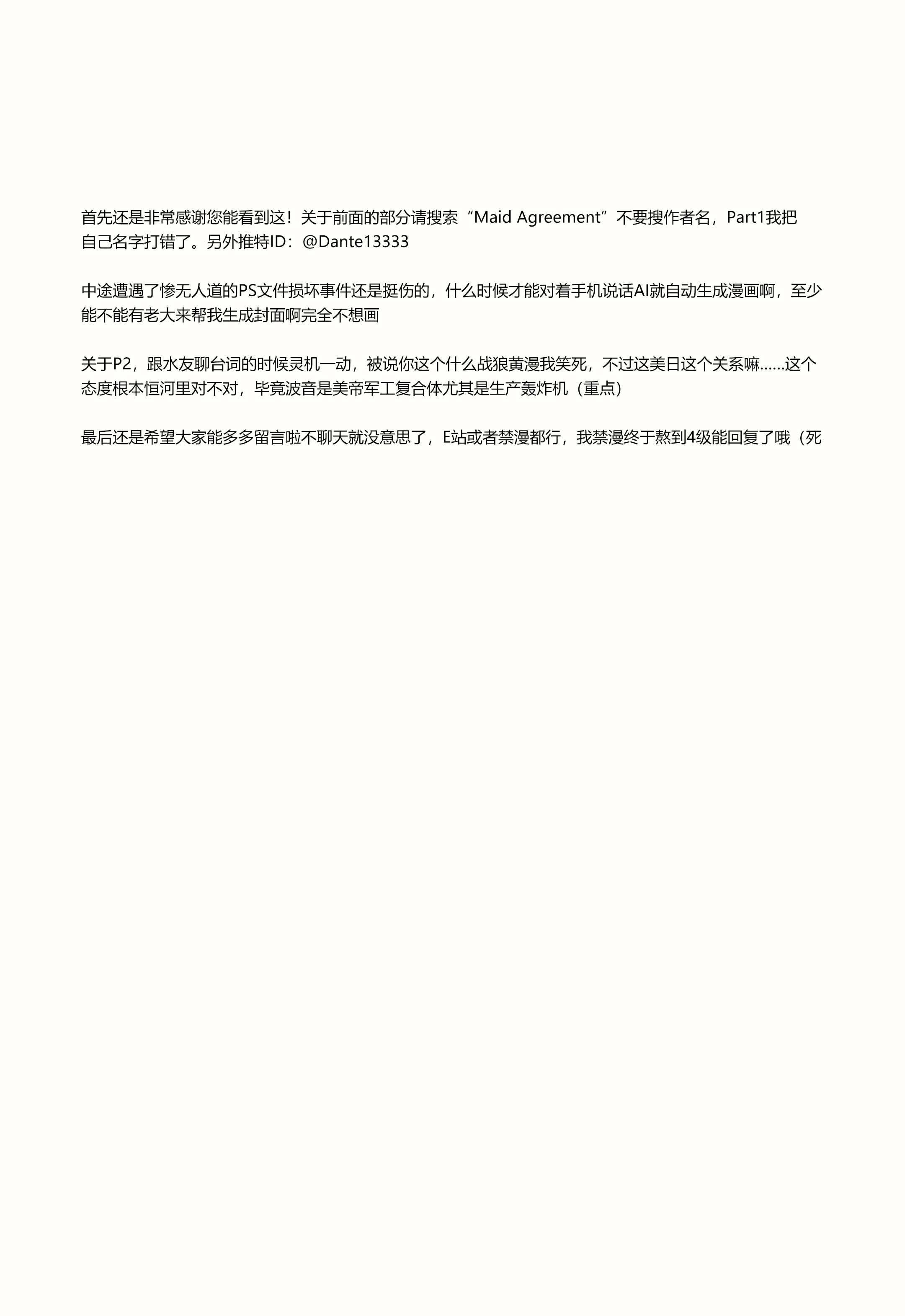 首先还是非常感谢您能看到这！关于前面的部分请搜索“Maid Agreement”不要搜作者名，Part1我把自己名字打错了。另外推特ID：@Dante13333

中途遭遇了惨无人道的PS文件损坏事件还是挺伤的，什么时候才能对着手机说话AI就自动生成漫画啊，至少能不能有老大来帮我生成封面啊完全不想画

关于P2，跟水友聊台词的时候灵机一动，被说你这个什么战狼黄漫我笑死，不过这美日这个关系嘛……这个态度根本恒河里对不对，毕竟波音是美帝军工复合体尤其是生产轰炸机（重点）

最后还是希望大家能多多留言啦不聊天就没意思了，E站或者禁漫都行，我禁漫终于熬到4级能回复了哦（死